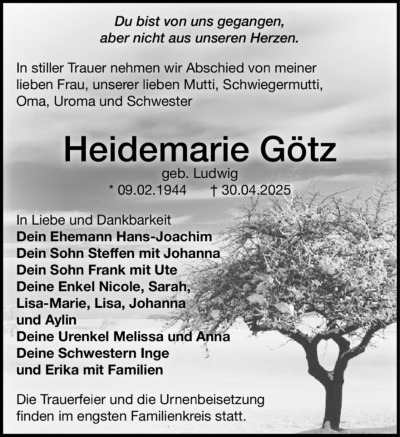 Du bist von uns gegangen,
aber nicht aus unseren Herzen.

In stiller Trauer nehmen wir Abschied von meiner lieben Frau, unserer lieben Mutti, Schwiegermutti, Oma, Uroma und Schwester

Heidemarie Götz

geb. Ludwig
* 09.02.1944 † 30.04.2025

In Liebe und Dankbarkeit
Dein Ehemann Hans-Joachim
Dein Sohn Steffen mit Johanna
Dein Sohn Frank mit Ute
Deine Enkel Nicole, Sarah, Lisa-Marie, Lisa, Johanna und Aylin
Deine Urenkel Melissa und Anna
Deine Schwestern Inge und Erika mit Familien

Die Trauerfeier und die Urnenbeisetzung finden im engsten Familienkreis statt.